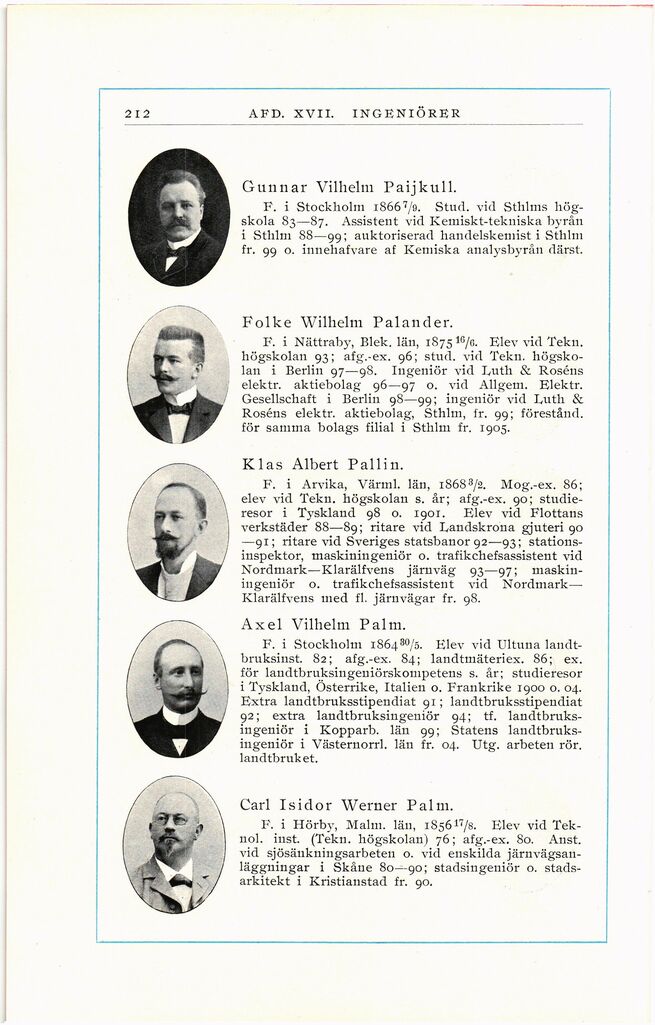 212 AFD. XVII. INGENIÖRER

Gunnar Vilhelm Paijkull.

F. i Stockholm 1866 $^{7}/_{9}$. Stud. vid Sthlms högskola 83—87. Assistent vid Kemiskt-tekniska byrån i Sthlm 88—99; auktoriserad handelskemist i Sthlm fr. 99 o. innehafvare af Kemiska analysbyrån därst.

Folke Wilhelm Palander.

F. i Nättraby, Blek. län, 1875 $^{16}/_{6}$. Elev vid Tekn. högskolan 93; afg.-ex. 96; stud. vid Tekn. högskolan i Berlin 97—98. Ingeniör vid Luth & Roséns elektr. aktiebolag 96—97 o. vid Allgem. Elektr. Gesellschaft i Berlin 98—99; ingeniör vid Luth & Roséns elektr. aktiebolag, Sthlm, fr. 99; föreständ. för samma bolags filial i Sthlm fr. 1905.

Klas Albert Pallin.

F. i Arvika, Värml. län, 1868 $^{3}/_{2}$. Mog.-ex. 86; elev vid Tekn. högskolan s. år; afg.-ex. 90; studieresor i Tyskland 98 o. 1901. Elev vid Flottans verkstäder 88—89; ritare vid Landskrona gjuteri 90—91; ritare vid Sveriges statsbanor 92—93; stationsinspektor, maskiningeniör o. trafikchefsassistent vid Nordmark—Klarälfvens järnväg 93—97; maskiningeniör o. trafikchefsassistent vid Nordmark—Klarälfvens med fl. järnvägar fr. 98.

Axel Vilhelm Palm.

F. i Stockholm 1864 $^{30}/_{5}$. Elev vid Ultuna landtbruksinst. 82; afg.-ex. 84; landtmäteriex. 86; ex. för landtbruksingeniörskompetens s. år; studieresor i Tyskland, Österrike, Italien o. Frankrike 1900 o. 04. Extra landtbruksstipendiat 91; landtbruksstipendiat 92; extra landtbruksingeniör 94; tf. landtbruksingeniör i Kopparb. län 99; Statens landtbruksingeniör i Västernorrl. län fr. 04. Utg. arbeten rör. landtbruket.

Carl Isidor Werner Palm.

F. i Hörby, Malm. län, 1856 $^{17}/_{8}$. Elev vid Teknol. inst. (Tekn. högskolan) 76; afg.-ex. 80. Anst. vid sjösänkningsarbeten o. vid enskilda järnvägsanläggningar i Skåne 80—90; stadsingeniör o. stadsarkitekt i Kristianstad fr. 90.